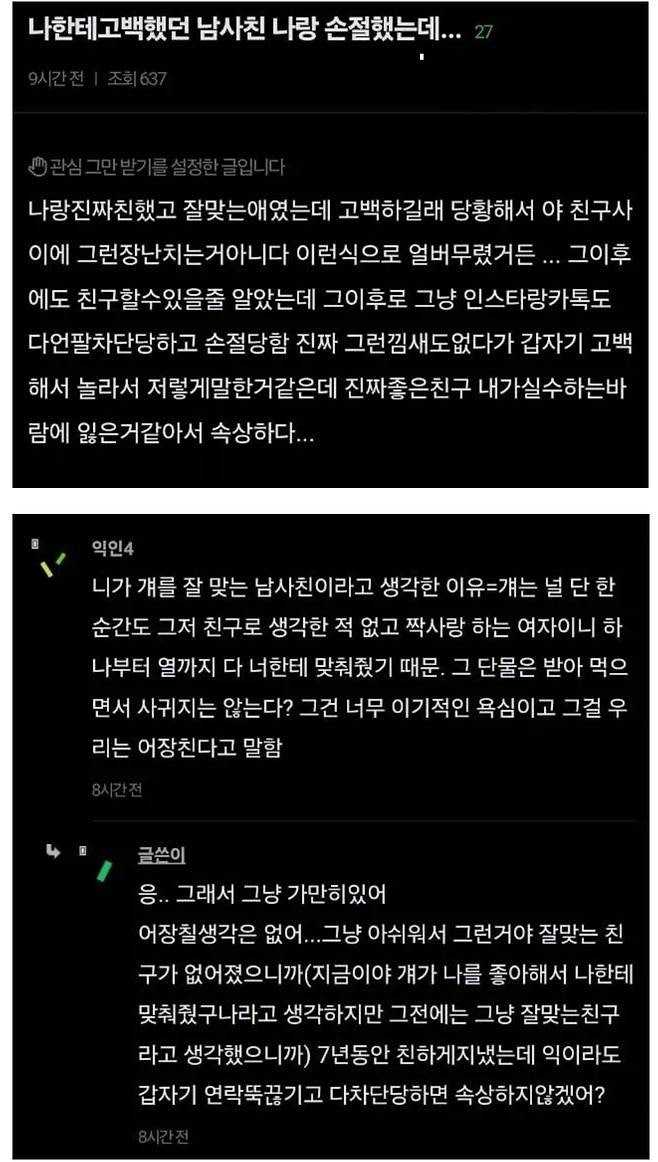 나한테고백했던 남사친 나랑 손절했는데... 27

9시간 전 | 조회 637

관심 그만 받기를 설정한 글입니다

나랑진짜친했고 잘맞는애였는데 고백하길래 당황해서 야 친구사이에 그런장난치는거아니다 이런식으로 얼버무렸거든 ... 그이후에도 친구할수있을줄 알았는데 그이후로 그냥 인스타랑카톡도 다언팔차단당하고 손절당함 진짜 그런낌새도없다가 갑자기 고백해서 놀라서 저렇게말한거같은데 진짜좋은친구 내가실수하는바람에 잃은거같아서 속상하다...

익인4

니가 걔를 잘 맞는 남사친이라고 생각한 이유=걔는 널 단 한 순간도 그저 친구로 생각한 적 없고 짝사랑 하는 여자이니 하나부터 열까지 다 너한테 맞춰줬기 때문. 그 단물은 받아 먹으면서 사귀지는 않는다? 그건 너무 이기적인 욕심이고 그걸 우리는 어장친다고 말함

8시간 전

글쓴이

응.. 그래서 그냥 가만히있어

어장칠생각은 없어...그냥 아쉬워서 그런거야 잘맞는 친구가 없어졌으니까(지금이야 걔가 나를 좋아해서 나한테 맞춰줬구나라고 생각하지만 그전에는 그냥 잘맞는친구라고 생각했으니까) 7년동안 친하게지냈는데 익이라도 갑자기 연락뚝끊기고 다차단당하면 속상하지않겠어?

8시간 전